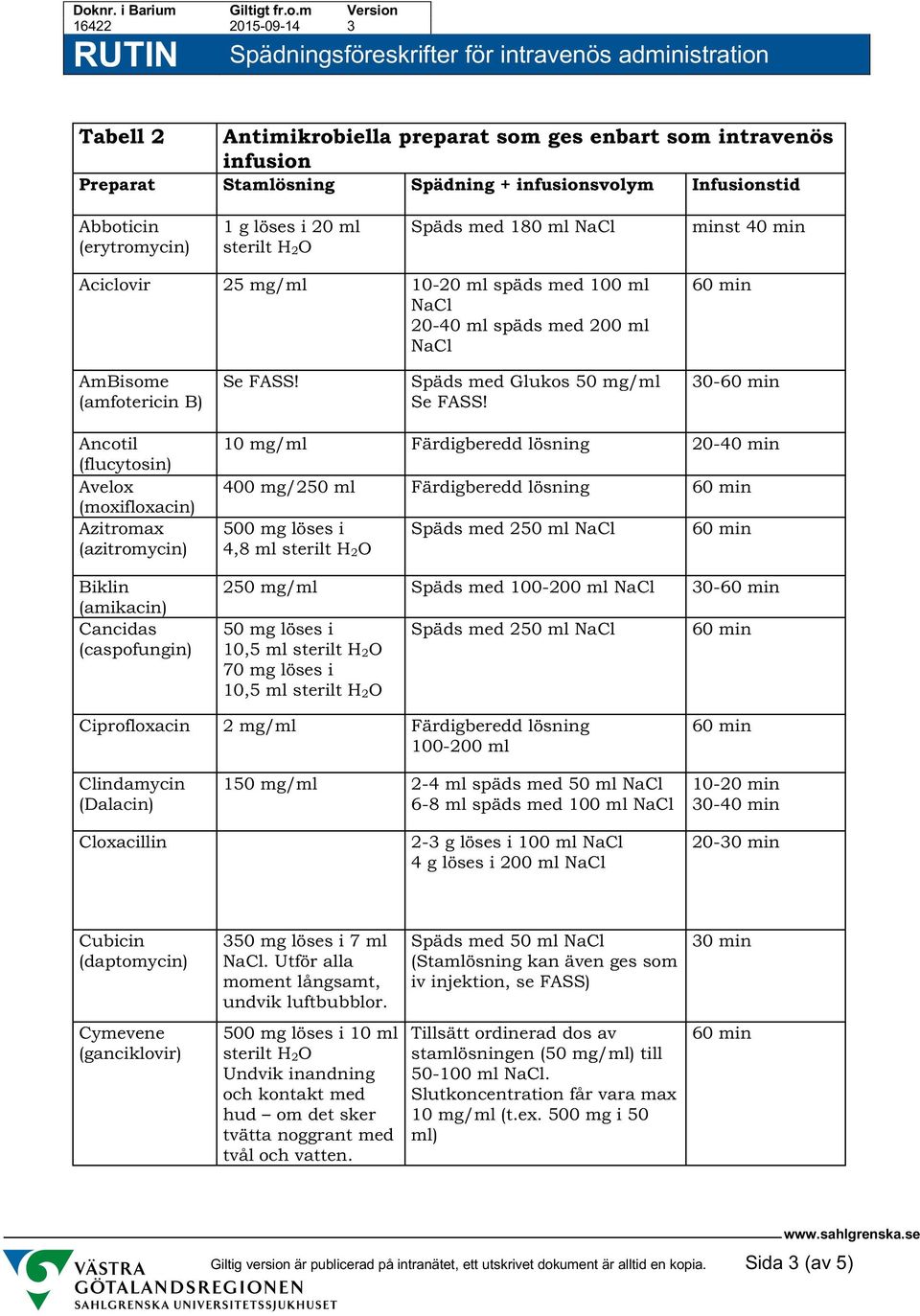 | Doknr. i Barium | Giltigt fr.o.m | Version |
|---|---|---|
| 16422 | 2015-09-14 | 3 |

RUTIN Spädningsföreskrifter för intravenös administration

| Tabell 2 | Antimikrobiella preparat som ges enbart som intravenös infusion | | |
|---|---|---|---|
| Preparat | Stamlösning | Spädning + infusionsvolym | Infusionstid |
| Abboticin (erytromycin) | 1 g löses i 20 ml sterilt $H_2O$ | Späds med 180 ml NaCl | minst 40 min |
| Aciclovir | 25 mg/ml | 10-20 ml späds med 100 ml NaCl 20-40 ml späds med 200 ml NaCl | 60 min |
| AmBisome (amfotericin B) | Se FASS! | Späds med Glukos 50 mg/ml Se FASS! | 30-60 min |
| Ancotil (flucytosin) | 10 mg/ml | Färdigberedd lösning | 20-40 min |
| Avelox (moxifloxacin) | 400 mg/250 ml | Färdigberedd lösning | 60 min |
| Azitromax (azitromycin) | 500 mg löses i 4,8 ml sterilt $H_2O$ | Späds med 250 ml NaCl | 60 min |
| Biklin (amikacin) | 250 mg/ml | Späds med 100-200 ml NaCl | 30-60 min |
| Cancidas (caspofungin) | 50 mg löses i 10,5 ml sterilt $H_2O$ 70 mg löses i 10,5 ml sterilt $H_2O$ | Späds med 250 ml NaCl | 60 min |
| Ciprofloxacin | 2 mg/ml | Färdigberedd lösning 100-200 ml | 60 min |
| Clindamycin (Dalacin) | 150 mg/ml | 2-4 ml späds med 50 ml NaCl 6-8 ml späds med 100 ml NaCl | 10-20 min 30-40 min |
| Cloxacillin | | 2-3 g löses i 100 ml NaCl 4 g löses i 200 ml NaCl | 20-30 min |
| Cubicin (daptomycin) | 350 mg löses i 7 ml NaCl. Utför alla moment långsamt, undvik luftbubblor. | Späds med 50 ml NaCl (Stamlösning kan även ges som iv injektion, se FASS) | 30 min |
| Cymevene (ganciklovir) | 500 mg löses i 10 ml sterilt $H_2O$ Undvik inandning och kontakt med hud – om det sker tvätta noggrant med tvål och vatten. | Tillsätt ordinerad dos av stamlösningen (50 mg/ml) till 50-100 ml NaCl. Slutkoncentration får vara max 10 mg/ml (t.ex. 500 mg i 50 ml) | 60 min |

www.sahlgrenska.se

VÄSTRA GÖTALANDSREGIONEN SAHLGRENSKA UNIVERSITETSSJUKHUSET

Giltig version är publicerad på intranätet, ett utskrivet dokument är alltid en kopia.

Sida 3 (av 5)